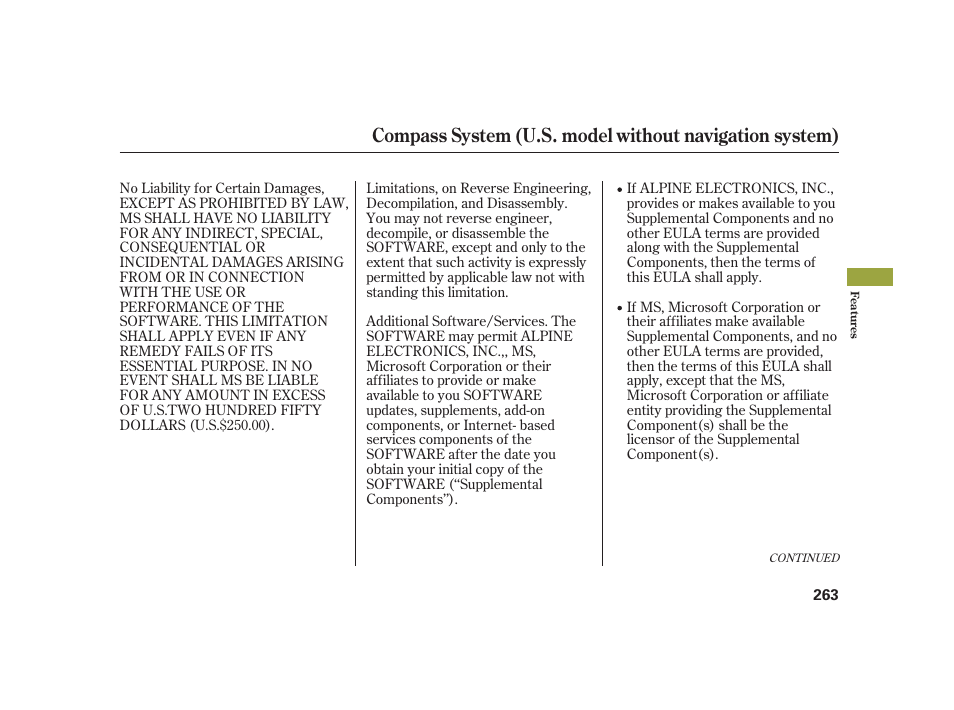 Compass System (U.S. model without navigation system)

No Liability for Certain Damages, EXCEPT AS PROHIBITED BY LAW, MS SHALL HAVE NO LIABILITY FOR ANY INDIRECT, SPECIAL, CONSEQUENTIAL OR INCIDENTAL DAMAGES ARISING FROM OR IN CONNECTION WITH THE USE OR PERFORMANCE OF THE SOFTWARE. THIS LIMITATION SHALL APPLY EVEN IF ANY REMEDY FAILS OF ITS ESSENTIAL PURPOSE. IN NO EVENT SHALL MS BE LIABLE FOR ANY AMOUNT IN EXCESS OF U.S.TWO HUNDRED FIFTY DOLLARS (U.S.$250.00).

Limitations, on Reverse Engineering, Decompilation, and Disassembly. You may not reverse engineer, decompile, or disassemble the SOFTWARE, except and only to the extent that such activity is expressly permitted by applicable law not with standing this limitation.

Additional Software/Services. The SOFTWARE may permit ALPINE ELECTRONICS, INC.,, MS, Microsoft Corporation or their affiliates to provide or make available to you SOFTWARE updates, supplements, add-on components, or Internet- based services components of the SOFTWARE after the date you obtain your initial copy of the SOFTWARE (“Supplemental Components”).

• If ALPINE ELECTRONICS, INC., provides or makes available to you Supplemental Components and no other EULA terms are provided along with the Supplemental Components, then the terms of this EULA shall apply.

• If MS, Microsoft Corporation or their affiliates make available Supplemental Components, and no other EULA terms are provided, then the terms of this EULA shall apply, except that the MS, Microsoft Corporation or affiliate entity providing the Supplemental Component(s) shall be the licensor of the Supplemental Component(s).

Features

CONTINUED

263